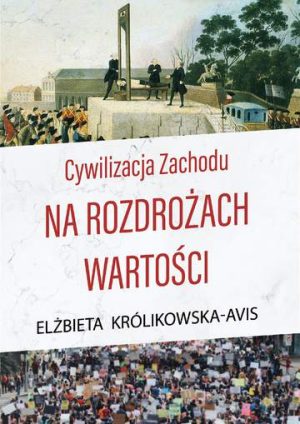 Cywilizacja Zachodu

NA ROZDROŻACH WARTOŚCI

ELŻBIETA KRÓLIKOWSKA-AVIS